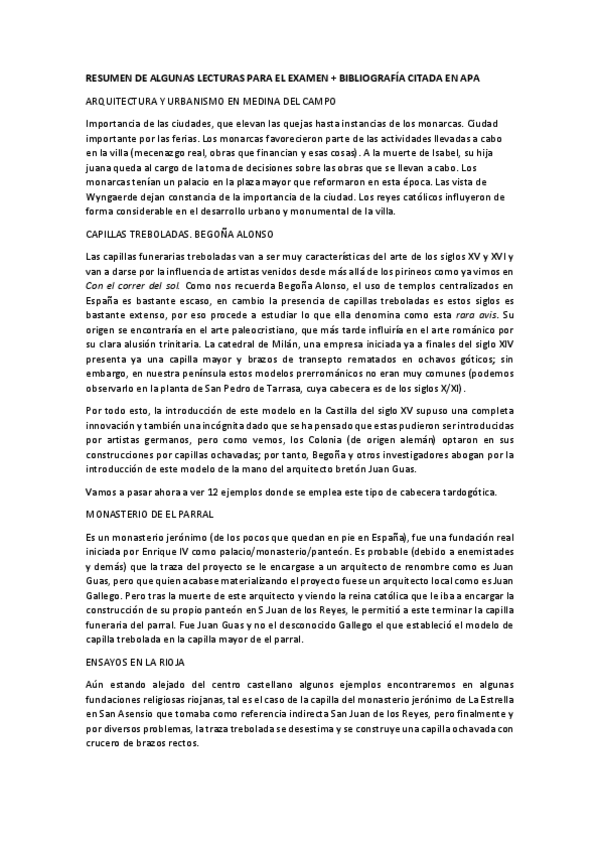 RESUMEN DE ALGUNAS LECTURAS PARA EL EXAMEN + BIBLIOGRAFÍA CITADA EN APA

ARQUITECTURA Y URBANISMO EN MEDINA DEL CAMPO

Importancia de las ciudades, que elevan las quejas hasta instancias de los monarcas. Ciudad importante por las ferias. Los monarcas favorecieron parte de las actividades llevadas a cabo en la villa (mecenazgo real, obras que financian y esas cosas). A la muerte de Isabel, su hija juana queda al cargo de la toma de decisiones sobre las obras que se llevan a cabo. Los monarcas tenían un palacio en la plaza mayor que reformaron en esta época. Las vista de Wyngaerde dejan constancia de la importancia de la ciudad. Los reyes católicos influyeron de forma considerable en el desarrollo urbano y monumental de la villa.

CAPILLAS TREBOLADAS. BEGOÑA ALONSO

Las capillas funerarias treboladas van a ser muy características del arte de los siglos XV y XVI y van a darse por la influencia de artistas venidos desde más allá de los pirineos como ya vimos en Con el correr del sol. Como nos recuerda Begoña Alonso, el uso de templos centralizados en España es bastante escaso, en cambio la presencia de capillas treboladas es estos siglos es bastante extenso, por eso procede a estudiar lo que ella denomina como esta rara avis. Su origen se encontraría en el arte paleocristiano, que más tarde influiría en el arte románico por su clara alusión trinitaria. La catedral de Milán, una empresa iniciada ya a finales del siglo XIV presenta ya una capilla mayor y brazos de transepto rematados en ochavos góticos; sin embargo, en nuestra península estos modelos prerrománicos no eran muy comunes (podemos observarlo en la planta de San Pedro de Tarrasa, cuya cabecera es de los siglos X/XI).

Por todo esto, la introducción de este modelo en la Castilla del siglo XV supuso una completa innovación y también una incógnita dado que se ha pensado que estas pudieron ser introducidas por artistas germanos, pero como vemos, los Colonia (de origen alemán) optaron en sus construcciones por capillas ochavadas; por tanto, Begoña y otros investigadores abogan por la introducción de este modelo de la mano del arquitecto bretón Juan Guas.

Vamos a pasar ahora a ver 12 ejemplos donde se emplea este tipo de cabecera tardogótica.

MONASTERIO DE EL PARRAL

Es un monasterio jerónimo (de los pocos que quedan en pie en España), fue una fundación real iniciada por Enrique IV como palacio/monasterio/panteón. Es probable (debido a enemistades y demás) que la traza del proyecto se le encargase a un arquitecto de renombre como es Juan Guas, pero que quien acabase materializando el proyecto fuese un arquitecto local como es Juan Gallego. Pero tras la muerte de este arquitecto y viendo la reina católica que le iba a encargar la construcción de su propio panteón en S Juan de los Reyes, le permitió a este terminar la capilla funeraria del parral. Fue Juan Guas y no el desconocido Gallego el que estableció el modelo de capilla trebolada en la capilla mayor de el parral.

ENSAYOS EN LA RIOJA

Aún estando alejado del centro castellano algunos ejemplos encontraremos en algunas fundaciones religiosas riojanas, tal es el caso de la capilla del monasterio jerónimo de La Estrella en San Asensio que tomaba como referencia indirecta San Juan de los Reyes, pero finalmente y por diversos problemas, la traza trebolada se desestima y se construye una capilla ochavada con crucero de brazos rectos.